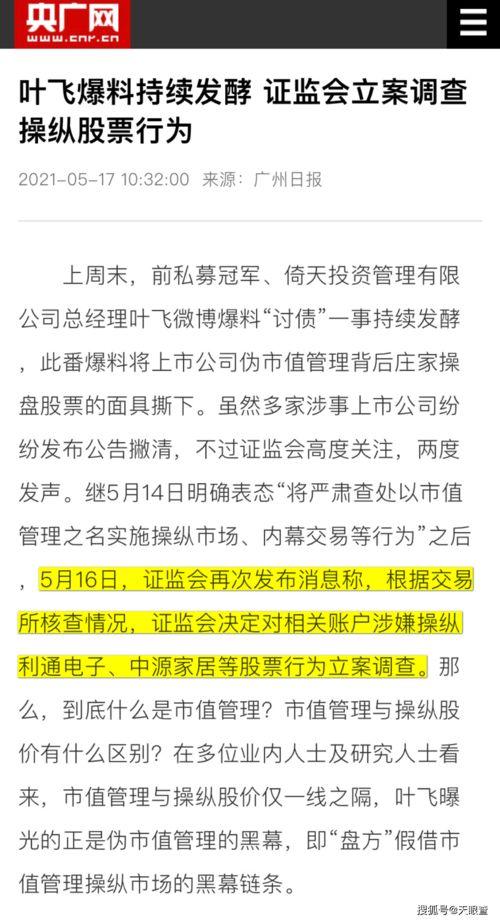 央广网
www.cnr.cn

叶飞爆料持续发酵 证监会立案调查操纵股票行为

2021-05-17 10:32:00 来源：广州日报

上周末，前私募冠军、倚天投资管理有限公司总经理叶飞微博爆料“讨债”一事持续发酵，此番爆料将上市公司伪市值管理背后庄家操盘股票的面具撕下。虽然多家涉事上市公司纷纷发布公告撇清，不过证监会高度关注，两度发声。继5月14日明确表态“将严肃查处以市值管理之名实施操纵市场、内幕交易等行为”之后，5月16日，证监会再次发布消息称，根据交易所核查情况，证监会决定对相关账户涉嫌操纵利通电子、中源家居等股票行为立案调查。那么，到底什么是市值管理？市值管理与操纵股价有什么区别？在多位业内人士及研究人士看来，市值管理与操纵股价仅一线之隔，叶飞曝光的正是伪市值管理的黑幕，即“盘方”假借市值管理操纵市场的黑幕链条。

搜狐号@天眼查